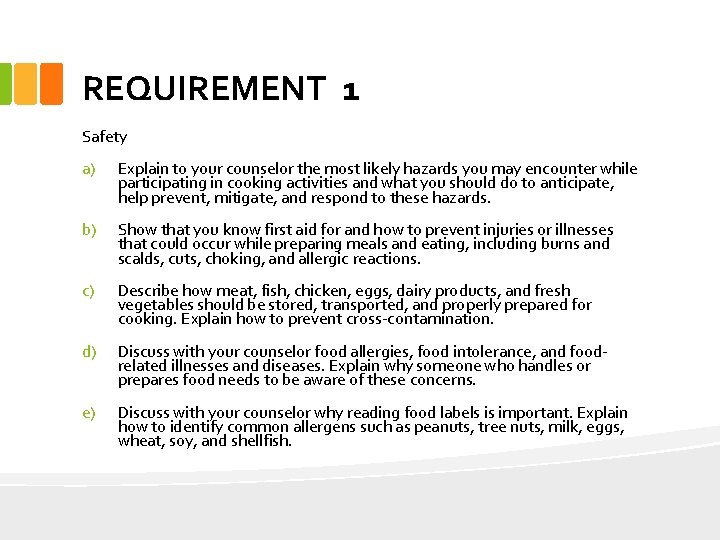 REQUIREMENT 1

Safety

a) Explain to your counselor the most likely hazards you may encounter while participating in cooking activities and what you should do to anticipate, help prevent, mitigate, and respond to these hazards.

b) Show that you know first aid for and how to prevent injuries or illnesses that could occur while preparing meals and eating, including burns and scalds, cuts, choking, and allergic reactions.

c) Describe how meat, fish, chicken, eggs, dairy products, and fresh vegetables should be stored, transported, and properly prepared for cooking. Explain how to prevent cross-contamination.

d) Discuss with your counselor food allergies, food intolerance, and food-related illnesses and diseases. Explain why someone who handles or prepares food needs to be aware of these concerns.

e) Discuss with your counselor why reading food labels is important. Explain how to identify common allergens such as peanuts, tree nuts, milk, eggs, wheat, soy, and shellfish.